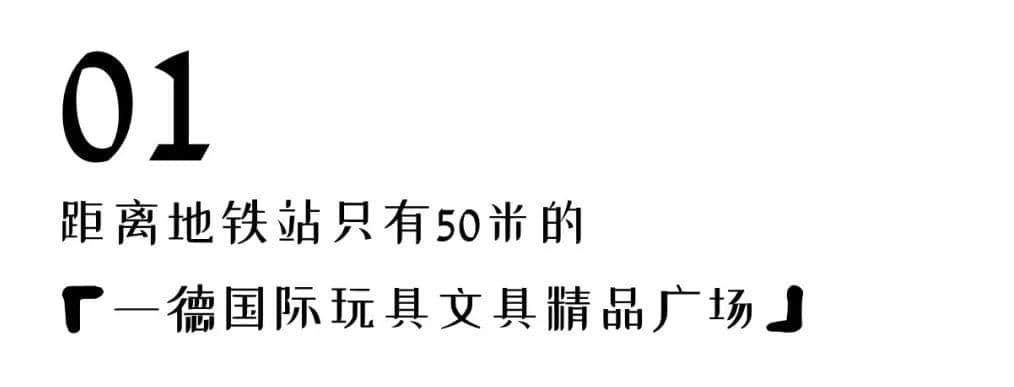 01

距离地铁站只有50米的

「一德国际玩具文具精品广场」